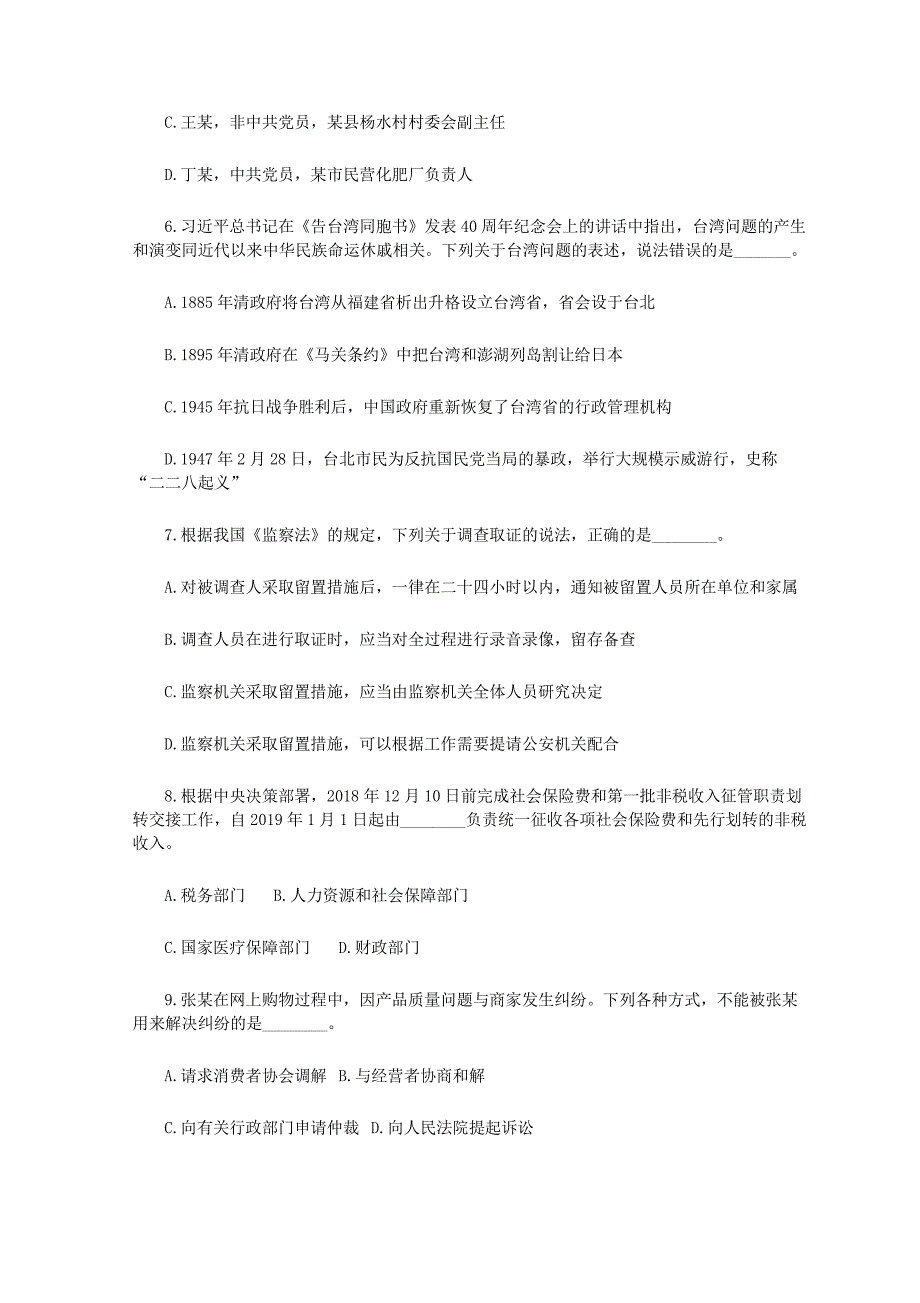 C.王某，非中共党员，某县杨水村村委会副主任

D.丁某，中共党员，某市民营化肥厂负责人

6.习近平总书记在《告台湾同胞书》发表40周年纪念会上的讲话中指出，台湾问题的产生和演变同近代以来中华民族命运休戚相关。下列关于台湾问题的表述，说法错误的是_______。

A.1885年清政府将台湾从福建省析出升格设立台湾省，省会设于台北

B.1895年清政府在《马关条约》中把台湾和澎湖列岛割让给日本

C.1945年抗日战争胜利后，中国政府重新恢复了台湾省的行政管理机构

D.1947年2月28日，台北市民为反抗国民党当局的暴政，举行大规模示威游行，史称“二二八起义”

7.根据我国《监察法》的规定，下列关于调查取证的说法，正确的是________。

A.对被调查人采取留置措施后，一律在二十四小时以内，通知被留置人员所在单位和家属

B.调查人员在进行取证时，应当对全过程进行录音录像，留存备查

C.监察机关采取留置措施，应当由监察机关全体人员研究决定

D.监察机关采取留置措施，可以根据工作需要提请公安机关配合

8.根据中央决策部署，2018年12月10日前完成社会保险费和第一批非税收入征管职责划转交接工作，自2019年1月1日起由________负责统一征收各项社会保险费和先行划转的非税收入。

A.税务部门　B.人力资源和社会保障部门

C.国家医疗保障部门　D.财政部门

9.张某在网上购物过程中，因产品质量问题与商家发生纠纷。下列各种方式，不能被张某用来解决纠纷的是________。

A.请求消费者协会调解　B.与经营者协商和解

C.向有关行政部门申请仲裁　D.向人民法院提起诉讼